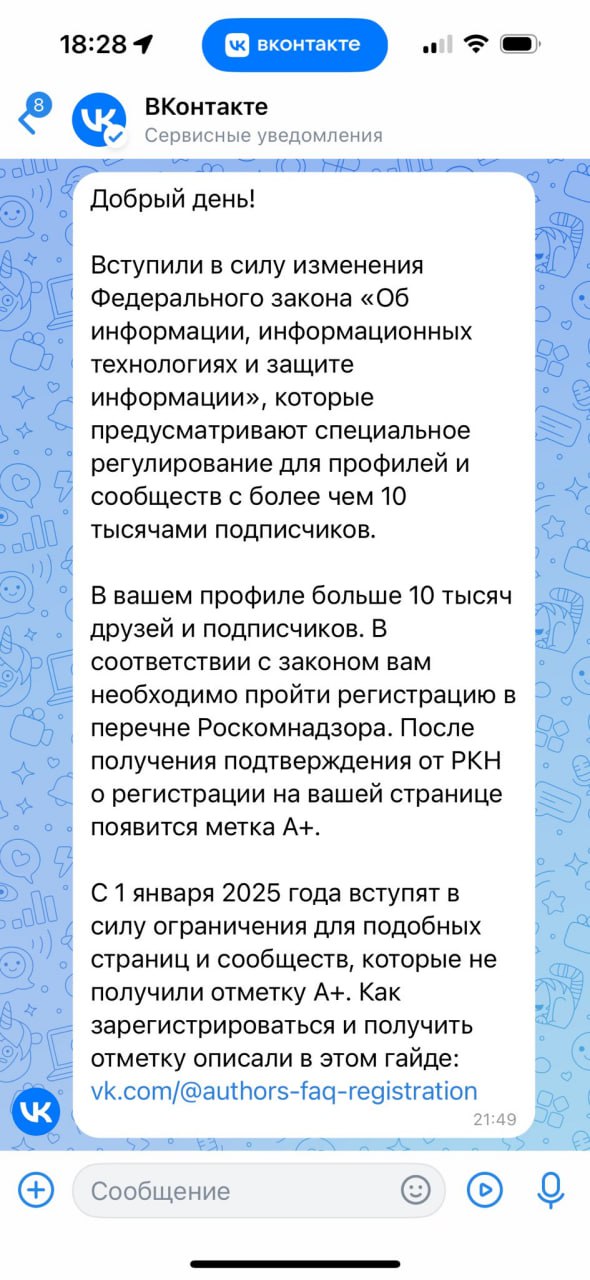 18:28

вконтакте

8

ВКонтакте
Сервисные уведомления

Добрый день!

Вступили в силу изменения Федерального закона «Об информации, информационных технологиях и защите информации», которые предусматривают специальное регулирование для профилей и сообществ с более чем 10 тысячами подписчиков.

В вашем профиле больше 10 тысяч друзей и подписчиков. В соответствии с законом вам необходимо пройти регистрацию в перечне Роскомнадзора. После получения подтверждения от РКН о регистрации на вашей странице появится метка А+.

С 1 января 2025 года вступят в силу ограничения для подобных страниц и сообществ, которые не получили отметку А+. Как зарегистрироваться и получить отметку описали в этом гайде: vk.com/@authors-faq-registration

21:49

Сообщение